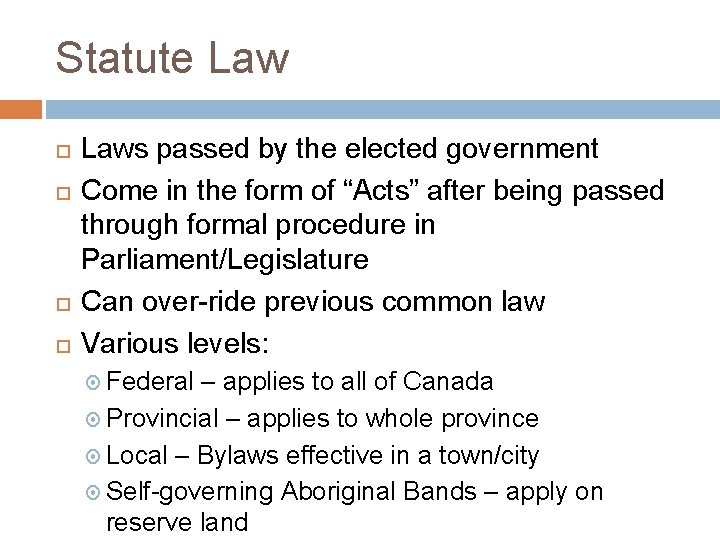 Statute Law

Laws passed by the elected government

Come in the form of “Acts” after being passed through formal procedure in Parliament/Legislature

Can over-ride previous common law

Various levels:

Federal – applies to all of Canada

Provincial – applies to whole province

Local – Bylaws effective in a town/city

Self-governing Aboriginal Bands – apply on reserve land